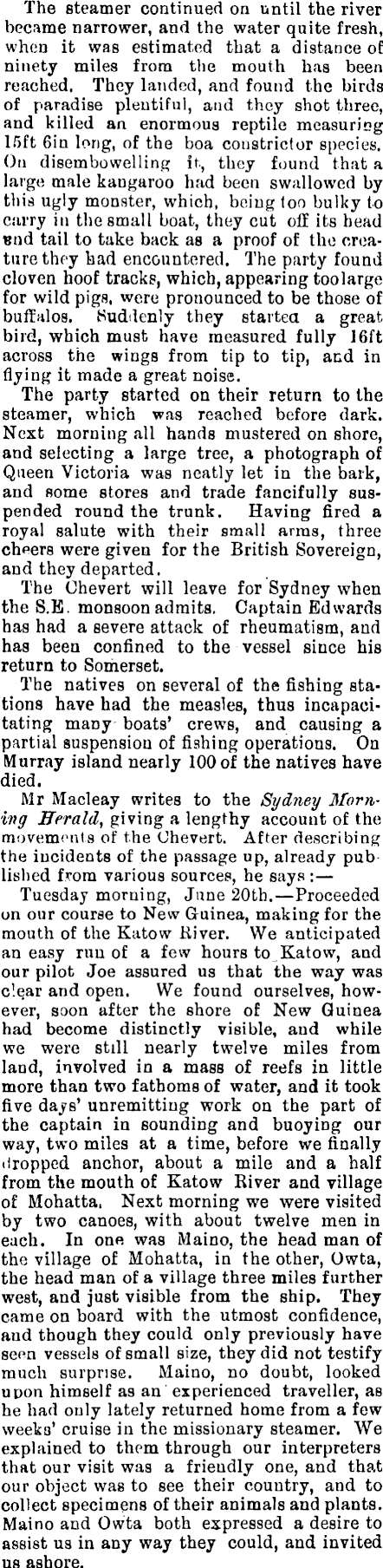 The steamer continued on until the river became narrower, and the water quite fresh, when it was estimated that a distance of ninety miles from the mouth has been reached. They landed, and found the birds of paradise plentiful, and they shot three, and killed an enormous reptile measuring 15ft 6in long, of the boa constrictor species. On disembowelling it, they found that a large male kangaroo had been swallowed by this ugly monster, which, being too bulky to carry in the small boat, they cut off its head and tail to take back as a proof of the creature they had encountered. The party found cloven hoof tracks, which, appearing too large for wild pigs, were pronounced to be those of buffalos. Suddenly they startea a great bird, which must have measured fully 16ft across the wings from tip to tip, and in flying it made a great noise.

The party started on their return to the steamer, which was reached before dark. Next morning all hands mustered on shore, and selecting a large tree, a photograph of Queen Victoria was neatly let in the bark, and some stores and trade fancifully suspended round the trunk. Having fired a royal salute with their small arms, three cheers were given for the British Sovereign, and they departed.

The Chevert will leave for Sydney when the S.E. monsoon admits. Captain Edwards has had a severe attack of rheumatism, and has been confined to the vessel since his return to Somerset.

The natives on several of the fishing stations have had the measles, thus incapacitating many boats' crews, and causing a partial suspension of fishing operations. On Murray island nearly 100 of the natives have died.

Mr Macleay writes to the Sydney Morning Herald, giving a lengthy account of the movements of the Chevert. After describing the incidents of the passage up, already published from various sources, he says:—

Tuesday morning, June 20th.—Proceeded on our course to New Guinea, making for the mouth of the Katow River. We anticipated an easy run of a few hours to Katow, and our pilot Joe assured us that the way was clear and open. We found ourselves, however, soon after the shore of New Guinea had become distinctly visible, and while we were still nearly twelve miles from land, involved in a mass of reefs in little more than two fathoms of water, and it took five days' unremitting work on the part of the captain in sounding and buoying our way, two miles at a time, before we finally dropped anchor, about a mile and a half from the mouth of Katow River and village of Mohatta. Next morning we were visited by two canoes, with about twelve men in each. In one was Maino, the head man of the village of Mohatta, in the other, Owta, the head man of a village three miles further west, and just visible from the ship. They came on board with the utmost confidence, and though they could only previously have seen vessels of small size, they did not testify much surprise. Maino, no doubt, looked upon himself as an experienced traveller, as he had only lately returned home from a few weeks' cruise in the missionary steamer. We explained to them through our interpreters that our visit was a friendly one, and that our object was to see their country, and to collect specimens of their animals and plants. Maino and Owta both expressed a desire to assist us in any way they could, and invited us ashore.